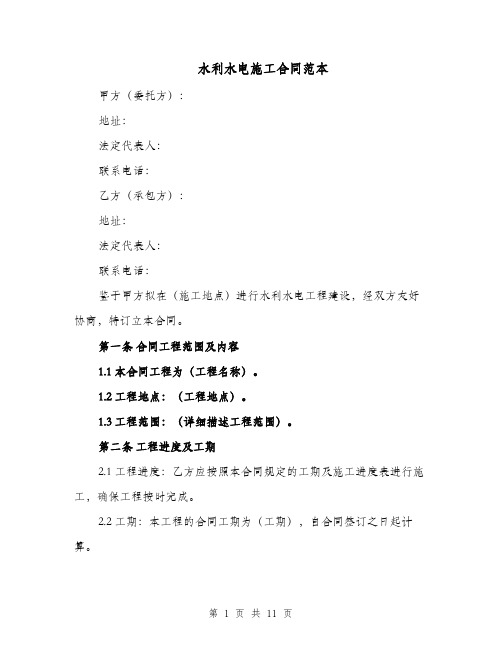 水利水电施工合同范本

甲方（委托方）：

地址：

法定代表人：

联系电话：

乙方（承包方）：

地址：

法定代表人：

联系电话：

鉴于甲方拟在（施工地点）进行水利水电工程建设，经双方友好协商，特订立本合同。

第一条 合同工程范围及内容

1.1 本合同工程为（工程名称）。

1.2 工程地点：（工程地点）。

1.3 工程范围：（详细描述工程范围）。

第二条 工程进度及工期

2.1 工程进度：乙方应按照本合同规定的工期及施工进度表进行施工，确保工程按时完成。

2.2 工期：本工程的合同工期为（工期），自合同签订之日起计算。

第 1 页 共 11 页